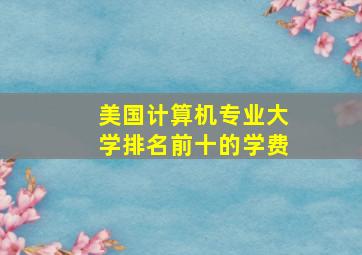 美国计算机专业大学排名前十的学费